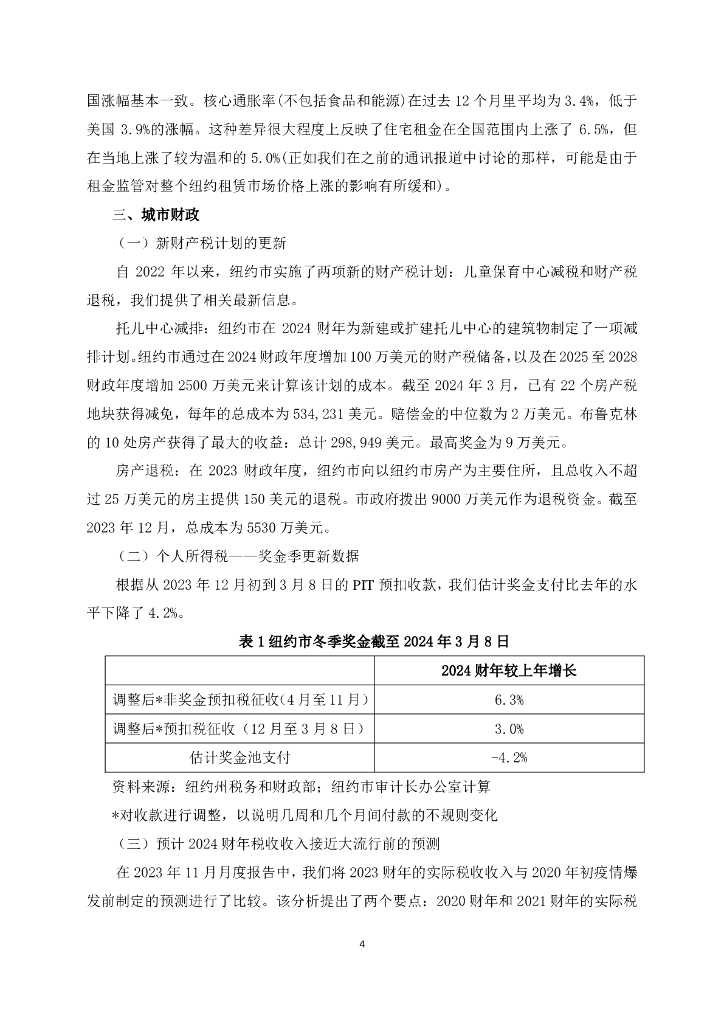 国涨幅基本一致。核心通胀率(不包括食品和能源)在过去 12 个月里平均为 3.4%，低于美国 3.9%的涨幅。这种差异很大程度上反映了住宅租金在全国范围内上涨了 6.5%，但在当地上涨了较为温和的 5.0%(正如我们在之前的通讯报道中讨论的那样，可能是由于租金监管对整个纽约租赁市场价格上涨的影响有所缓和)。

三、城市财政

（一）新财产税计划的更新

自 2022 年以来，纽约市实施了两项新的财产税计划：儿童保育中心减税和财产税退税，我们提供了相关最新信息。

托儿中心减排：纽约市在 2024 财年为新建或扩建托儿中心的建筑物制定了一项减排计划。纽约市通过在 2024 财政年度增加 100 万美元的财产税储备，以及在 2025 至 2028 财政年度增加 2500 万美元来计算该计划的成本。截至 2024 年 3 月，已有 22 个房产税地块获得减免，每年的总成本为 534,231 美元。赔偿金的中位数为 2 万美元。布鲁克林的 10 处房产获得了最大的收益：总计 298,949 美元。最高奖金为 9 万美元。

房产退税：在 2023 财政年度，纽约市向以纽约市房产为主要住所，且总收入不超过 25 万美元的房主提供 150 美元的退税。市政府拨出 9000 万美元作为退税资金。截至 2023 年 12 月，总成本为 5530 万美元。

（二）个人所得税——奖金季更新数据

根据从 2023 年 12 月初到 3 月 8 日的 PIT 预扣收款，我们估计奖金支付比去年的水平下降了 4.2%。

表 1 纽约市冬季奖金截至 2024 年 3 月 8 日

| | 2024 财年较上年增长 |
|---|---|
| 调整后*非奖金预扣税征收（4 月至 11 月） | 6.3% |
| 调整后*预扣税征收（12 月至 3 月 8 日） | 3.0% |
| 估计奖金池支付 | -4.2% |

资料来源：纽约州税务和财政部；纽约市审计长办公室计算

*对收款进行调整，以说明几周和几个月间付款的不规则变化

（三）预计 2024 财年税收收入接近大流行前的预测

在 2023 年 11 月月度报告中，我们将 2023 财年的实际税收收入与 2020 年初疫情爆发前制定的预测进行了比较。该分析提出了两个要点：2020 财年和 2021 财年的实际税

4